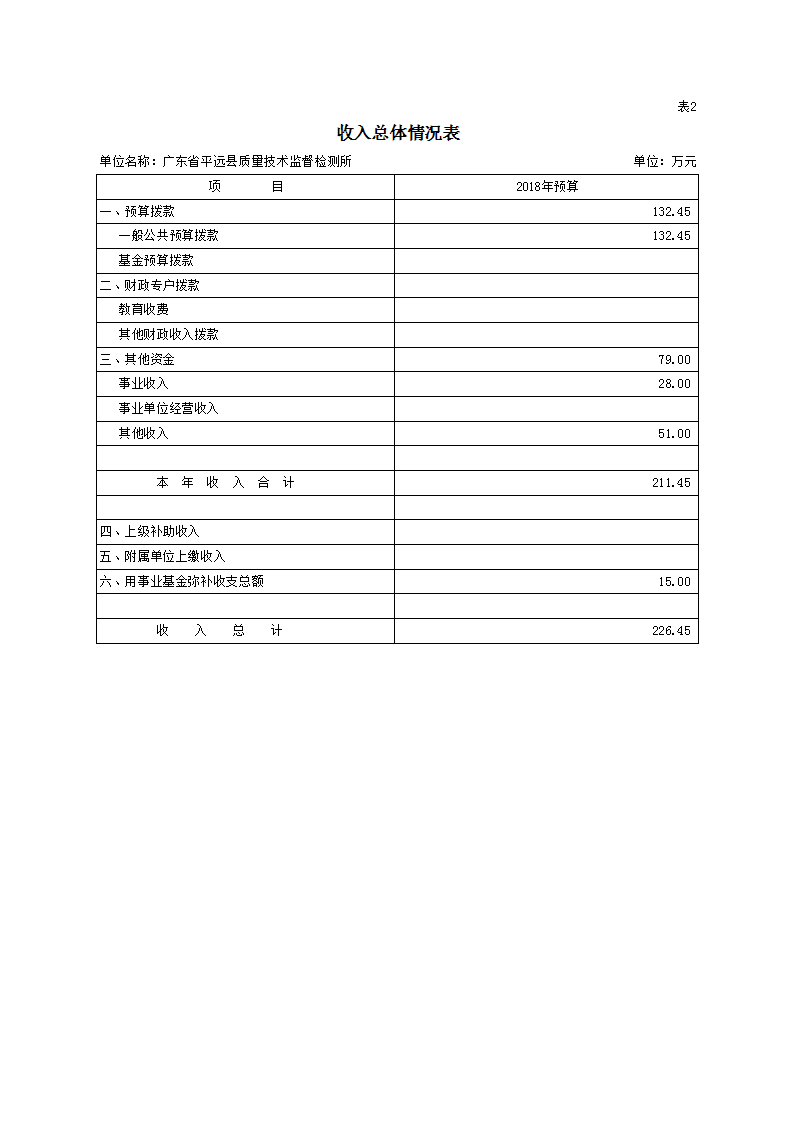 表2

收入总体情况表

单位名称：广东省平远县质量技术监督检测所　　单位：万元

| 项　　目 | 2018年预算 |
|---|---|
| 一、预算拨款 | 132.45 |
| 一般公共预算拨款 | 132.45 |
| 基金预算拨款 | |
| 二、财政专户拨款 | |
| 教育收费 | |
| 其他财政收入拨款 | |
| 三、其他资金 | 79.00 |
| 事业收入 | 28.00 |
| 事业单位经营收入 | |
| 其他收入 | 51.00 |
| | |
| 本 年 收 入 合 计 | 211.45 |
| | |
| 四、上级补助收入 | |
| 五、附属单位上缴收入 | |
| 六、用事业基金弥补收支总额 | 15.00 |
| | |
| 收 入 总 计 | 226.45 |